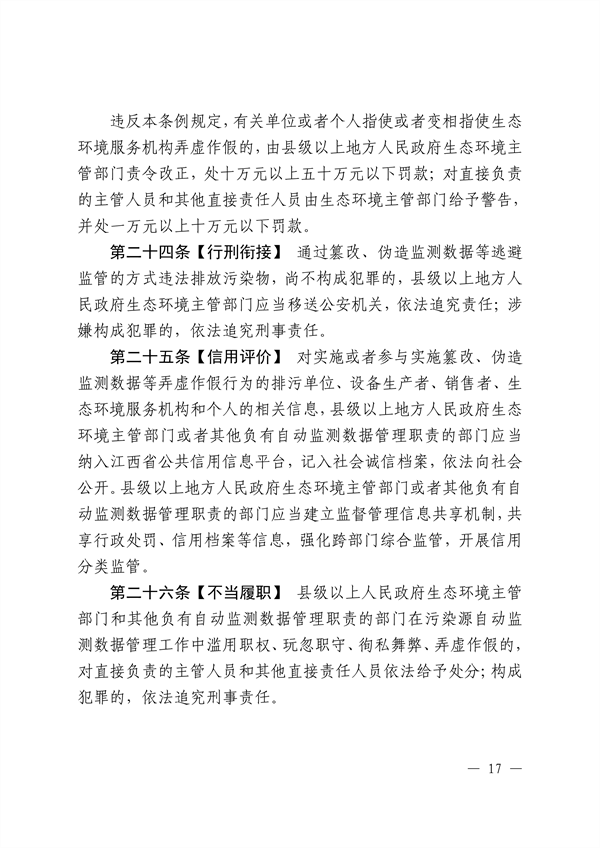 违反本条例规定，有关单位或者个人指使或者变相指使生态环境服务机构弄虚作假的，由县级以上地方人民政府生态环境主管部门责令改正，处十万元以上五十万元以下罚款；对直接负责的主管人员和其他直接责任人员由生态环境主管部门给予警告，并处一万元以上十万元以下罚款。

第二十四条【行刑衔接】 通过篡改、伪造监测数据等逃避监管的方式违法排放污染物，尚不构成犯罪的，县级以上地方人民政府生态环境主管部门应当移送公安机关，依法追究责任；涉嫌构成犯罪的，依法追究刑事责任。

第二十五条【信用评价】 对实施或者参与实施篡改、伪造监测数据等弄虚作假行为的排污单位、设备生产者、销售者、生态环境服务机构和个人的相关信息，县级以上地方人民政府生态环境主管部门或者其他负有自动监测数据管理职责的部门应当纳入江西省公共信用信息平台，记入社会诚信档案，依法向社会公开。县级以上地方人民政府生态环境主管部门或者其他负有自动监测数据管理职责的部门应当建立监督管理信息共享机制，共享行政处罚、信用档案等信息，强化跨部门综合监管，开展信用分类监管。

第二十六条【不当履职】 县级以上人民政府生态环境主管部门和其他负有自动监测数据管理职责的部门在污染源自动监测数据管理工作中滥用职权、玩忽职守、徇私舞弊、弄虚作假的，对直接负责的主管人员和其他直接责任人员依法给予处分；构成犯罪的，依法追究刑事责任。

— 17 —